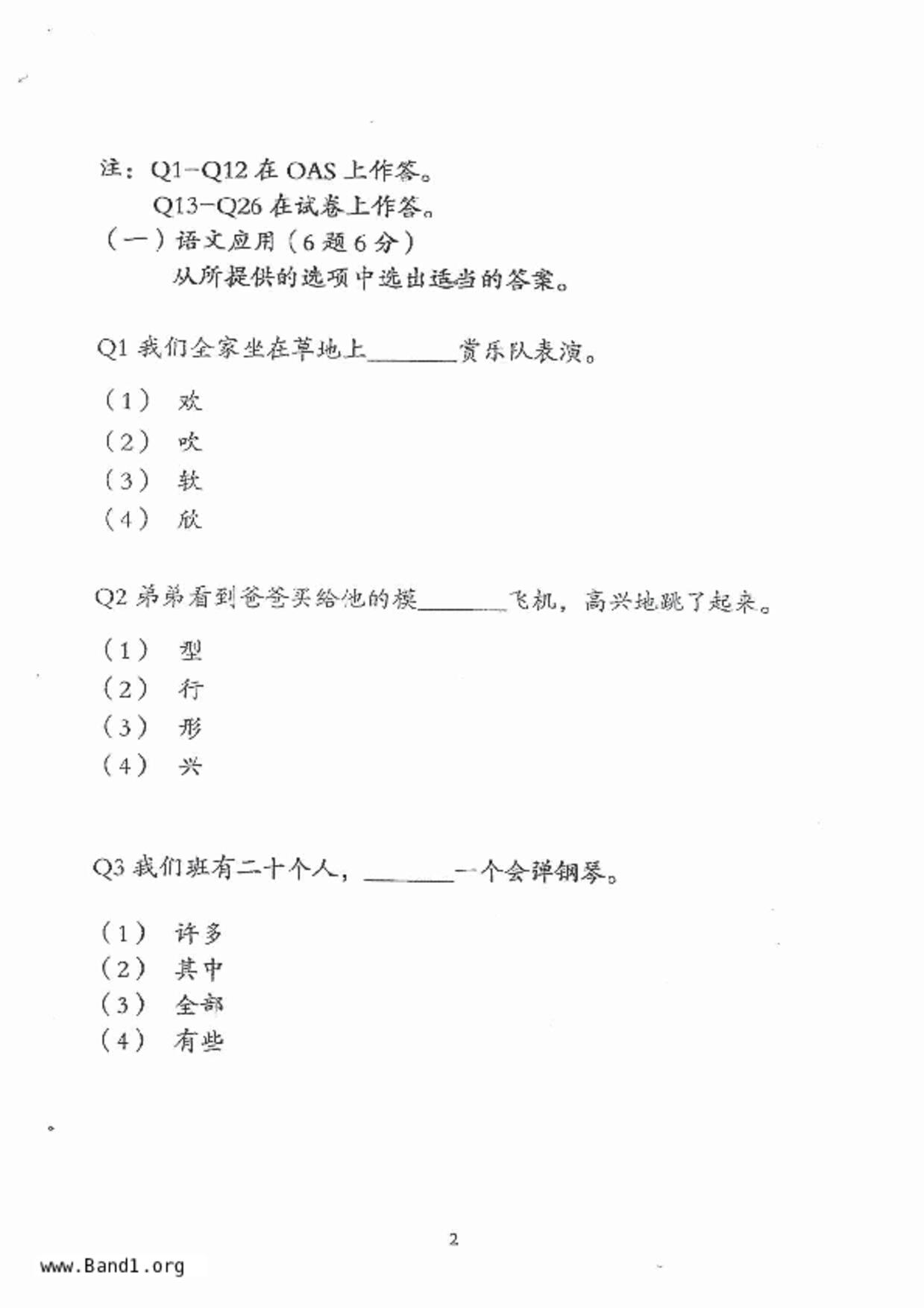 注：Q1–Q12 在 OAS 上作答。
Q13–Q26 在试卷上作答。

（一）语文应用（6 题 6 分）
从所提供的选项中选出适当的答案。

Q1 我们全家坐在草地上________赏乐队表演。

（1） 欢
（2） 吹
（3） 软
（4） 欣

Q2 弟弟看到爸爸买给他的模________飞机，高兴地跳了起来。

（1） 型
（2） 行
（3） 形
（4） 兴

Q3 我们班有二十个人，________一个会弹钢琴。

（1） 许多
（2） 其中
（3） 全部
（4） 有些

2

www.Band1.org